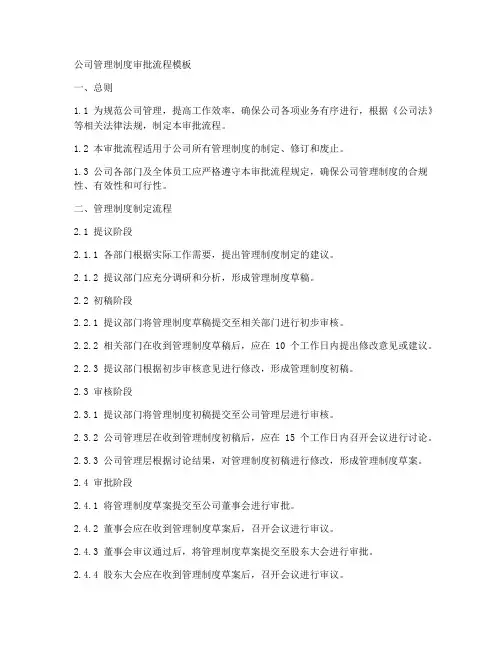 公司管理制度审批流程模板

一、总则

1.1 为规范公司管理，提高工作效率，确保公司各项业务有序进行，根据《公司法》等相关法律法规，制定本审批流程。

1.2 本审批流程适用于公司所有管理制度的制定、修订和废止。

1.3 公司各部门及全体员工应严格遵守本审批流程规定，确保公司管理制度的合规性、有效性和可行性。

二、管理制度制定流程

2.1 提议阶段

2.1.1 各部门根据实际工作需要，提出管理制度制定的建议。

2.1.2 提议部门应充分调研和分析，形成管理制度草稿。

2.2 初稿阶段

2.2.1 提议部门将管理制度草稿提交至相关部门进行初步审核。

2.2.2 相关部门在收到管理制度草稿后，应在 10 个工作日内提出修改意见或建议。

2.2.3 提议部门根据初步审核意见进行修改，形成管理制度初稿。

2.3 审核阶段

2.3.1 提议部门将管理制度初稿提交至公司管理层进行审核。

2.3.2 公司管理层在收到管理制度初稿后，应在 15 个工作日内召开会议进行讨论。

2.3.3 公司管理层根据讨论结果，对管理制度初稿进行修改，形成管理制度草案。

2.4 审批阶段

2.4.1 将管理制度草案提交至公司董事会进行审批。

2.4.2 董事会应在收到管理制度草案后，召开会议进行审议。

2.4.3 董事会审议通过后，将管理制度草案提交至股东大会进行审批。

2.4.4 股东大会应在收到管理制度草案后，召开会议进行审议。